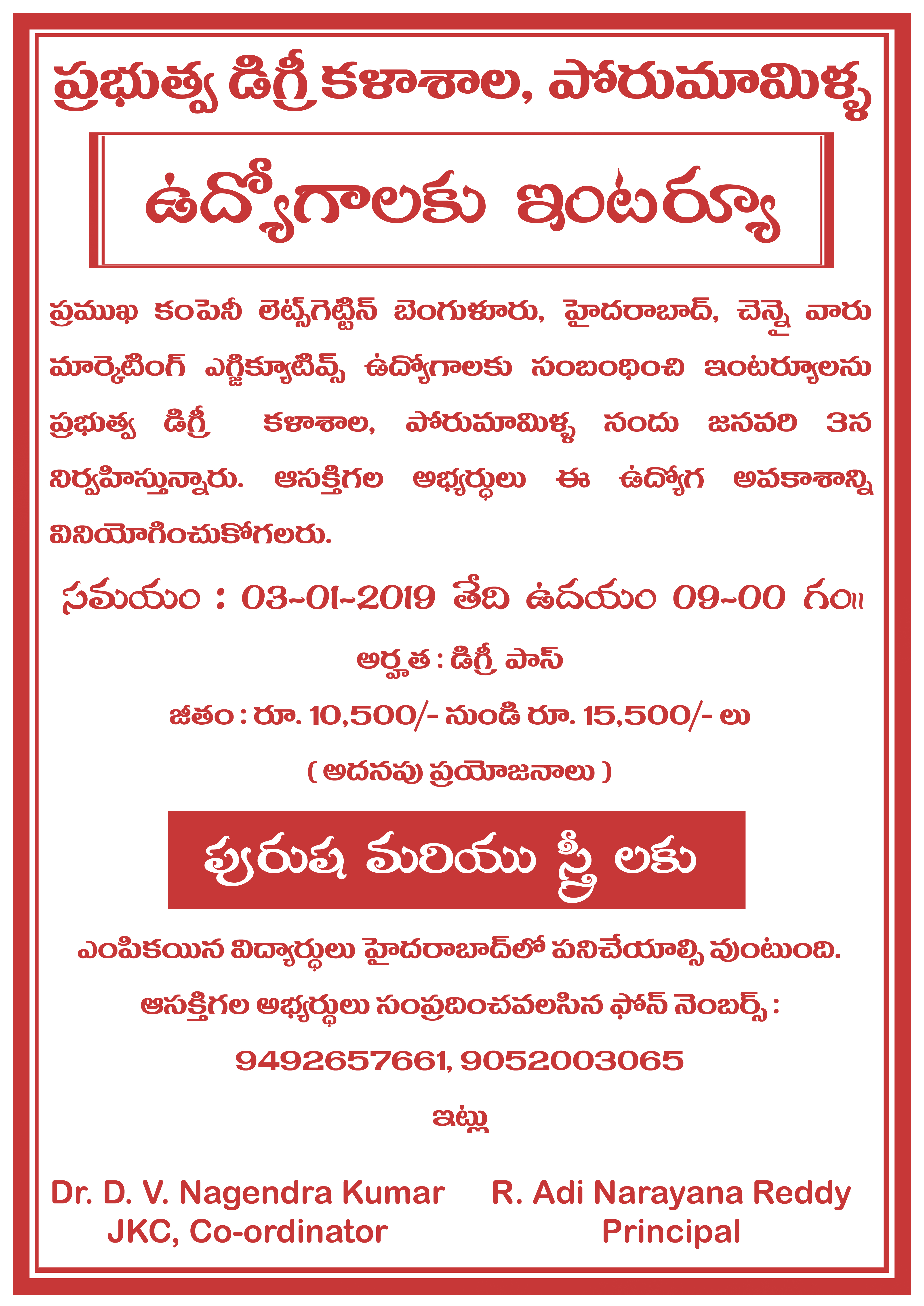 ప్రభుత్వ డిగ్రీ కళాశాల, పోరుమామిళ్ళ

ఉద్యోగాలకు ఇంటర్వ్యూ

ప్రముఖ కంపెనీ లెట్స్‌గెట్టిన్ బెంగుళూరు, హైదరాబాద్, చెన్నై వారు మార్కెటింగ్ ఎగ్జిక్యూటివ్స్ ఉద్యోగాలకు సంబంధించి ఇంటర్వ్యూలను ప్రభుత్వ డిగ్రీ కళాశాల, పోరుమామిళ్ళ నందు జనవరి 3న నిర్వహిస్తున్నారు. ఆసక్తిగల అభ్యర్థులు ఈ ఉద్యోగ అవకాశాన్ని వినియోగించుకోగలరు.

సమయం : 03-01-2019 తేది ఉదయం 09-00 గం॥

అర్హత : డిగ్రీ పాస్

జీతం : రూ. 10,500/- నుండి రూ. 15,500/- లు

( అదనపు ప్రయోజనాలు )

పురుష మరియు స్త్రీ లకు

ఎంపికయిన విద్యార్థులు హైదరాబాద్‌లో పనిచేయాల్సి వుంటుంది.

ఆసక్తిగల అభ్యర్థులు సంప్రదించవలసిన ఫోన్ నెంబర్స్ :

9492657661, 9052003065

ఇట్లు

Dr. D. V. Nagendra Kumar
JKC, Co-ordinator

R. Adi Narayana Reddy
Principal